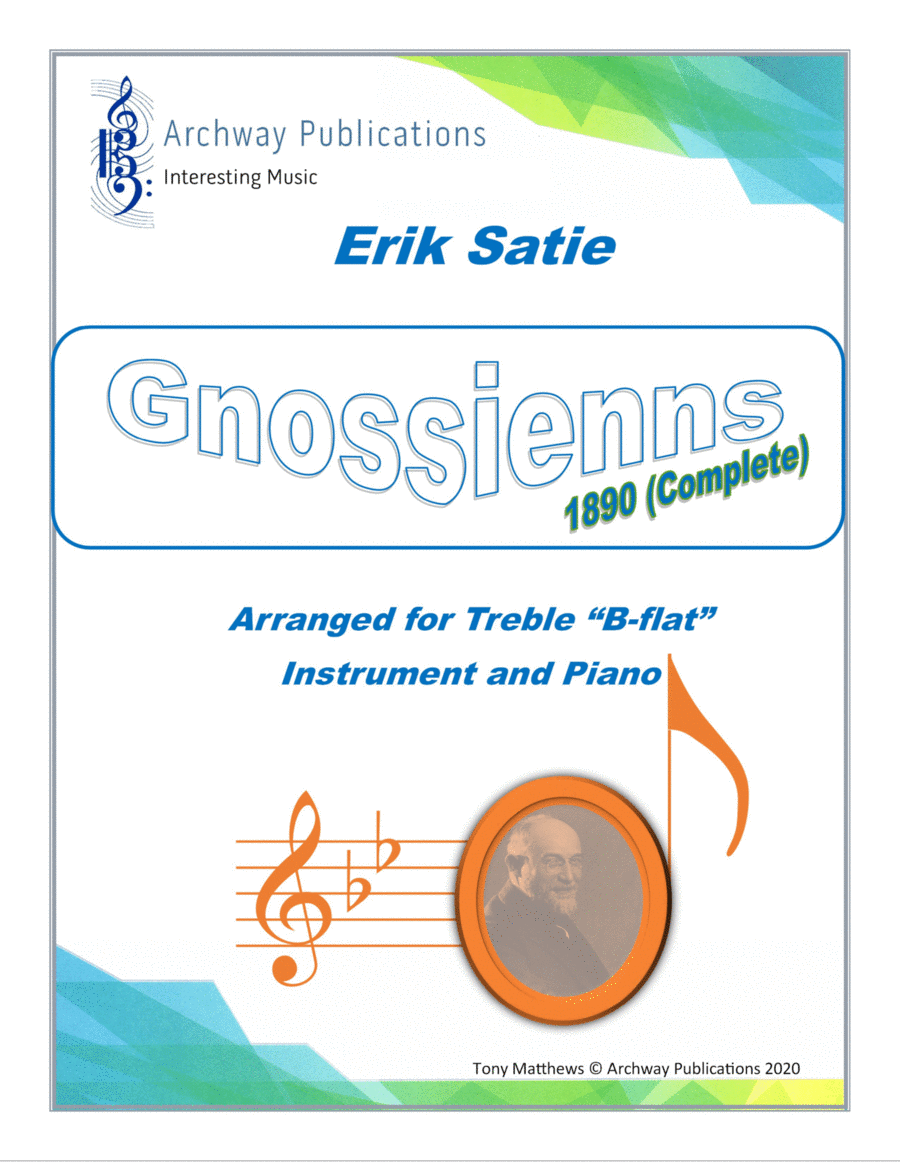 Archway Publications
Interesting Music

Erik Satie

Gnossienns
1890 (Complete)

Arranged for Treble "B-flat"
Instrument and Piano

Tony Matthews © Archway Publications 2020